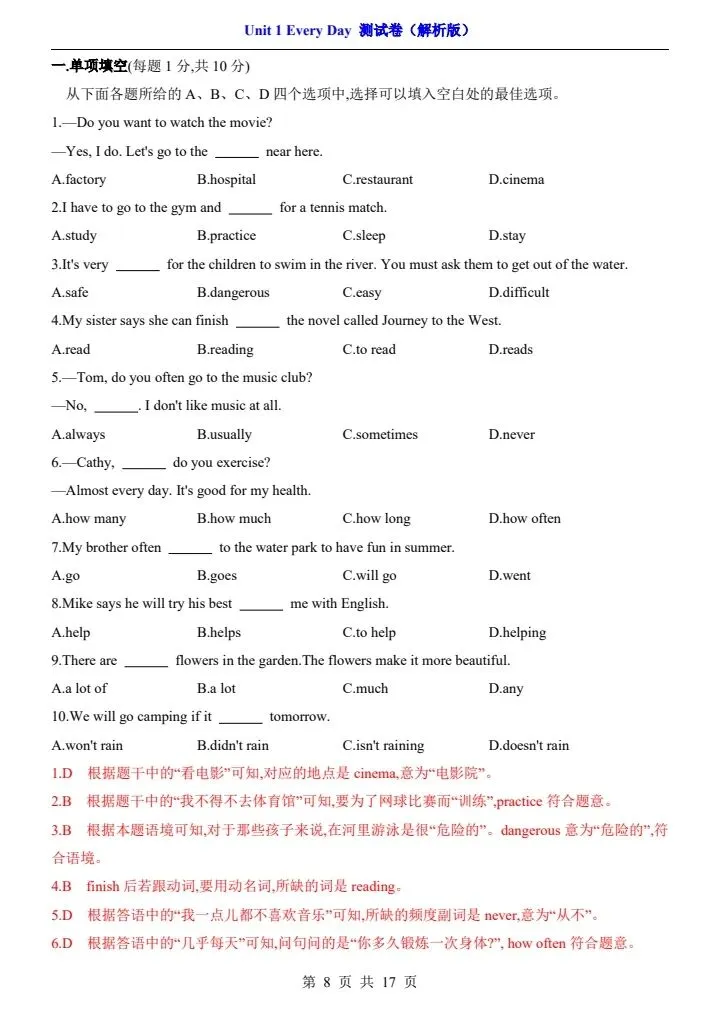 Unit 1 Every Day 测试卷（解析版）

一.单项填空(每题 1 分,共 10 分)

从下面各题所给的 A、B、C、D 四个选项中,选择可以填入空白处的最佳选项。

1.—Do you want to watch the movie?

—Yes, I do. Let's go to the ______ near here.

A.factory B.hospital C.restaurant D.cinema

2.I have to go to the gym and ______ for a tennis match.

A.study B.practice C.sleep D.stay

3.It's very ______ for the children to swim in the river. You must ask them to get out of the water.

A.safe B.dangerous C.easy D.difficult

4.My sister says she can finish ______ the novel called Journey to the West.

A.read B.reading C.to read D.reads

5.—Tom, do you often go to the music club?

—No, ______. I don't like music at all.

A.always B.usually C.sometimes D.never

6.—Cathy, ______ do you exercise?

—Almost every day. It's good for my health.

A.how many B.how much C.how long D.how often

7.My brother often ______ to the water park to have fun in summer.

A.go B.goes C.will go D.went

8.Mike says he will try his best ______ me with English.

A.help B.helps C.to help D.helping

9.There are ______ flowers in the garden.The flowers make it more beautiful.

A.a lot of B.a lot C.much D.any

10.We will go camping if it ______ tomorrow.

A.won't rain B.didn't rain C.isn't raining D.doesn't rain

1.D 根据题干中的“看电影”可知,对应的地点是 cinema,意为“电影院”。

2.B 根据题干中的“我不得不去体育馆”可知,要为了网球比赛而“训练”,practice 符合题意。

3.B 根据本题语境可知,对于那些孩子来说,在河里游泳是很“危险的”。dangerous 意为“危险的”,符合语境。

4.B finish 后若跟动词,要用动名词,所缺的词是 reading。

5.D 根据答语中的“我一点儿都不喜欢音乐”可知,所缺的频度副词是 never,意为“从不”。

6.D 根据答语中的“几乎每天”可知,问句问的是“你多久锻炼一次身体?”, how often 符合题意。

第 8 页 共 17 页